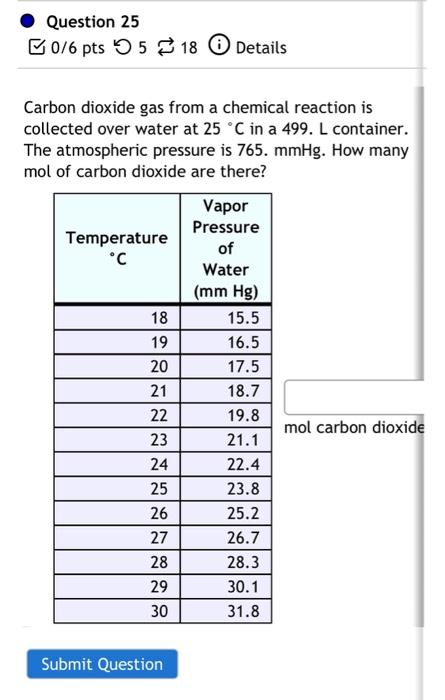 Question 25

0/6 pts 5 18 Details

Carbon dioxide gas from a chemical reaction is collected over water at 25 °C in a 499. L container. The atmospheric pressure is 765. mmHg. How many mol of carbon dioxide are there?

| Temperature °C | Vapor Pressure of Water (mm Hg) |
|---|---|
| 18 | 15.5 |
| 19 | 16.5 |
| 20 | 17.5 |
| 21 | 18.7 |
| 22 | 19.8 |
| 23 | 21.1 |
| 24 | 22.4 |
| 25 | 23.8 |
| 26 | 25.2 |
| 27 | 26.7 |
| 28 | 28.3 |
| 29 | 30.1 |
| 30 | 31.8 |

mol carbon dioxide

Submit Question